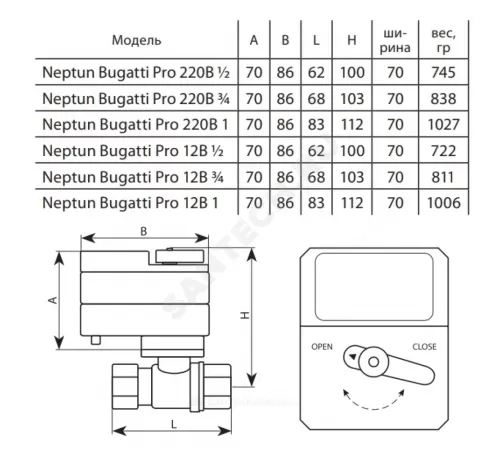 | Модель | A | B | L | H | ширина | вес, гр |
|---|---|---|---|---|---|---|
| Neptun Bugatti Pro 220B ½ | 70 | 86 | 62 | 100 | 70 | 745 |
| Neptun Bugatti Pro 220B ¾ | 70 | 86 | 68 | 103 | 70 | 838 |
| Neptun Bugatti Pro 220B 1 | 70 | 86 | 83 | 112 | 70 | 1027 |
| Neptun Bugatti Pro 12B ½ | 70 | 86 | 62 | 100 | 70 | 722 |
| Neptun Bugatti Pro 12B ¾ | 70 | 86 | 68 | 103 | 70 | 811 |
| Neptun Bugatti Pro 12B 1 | 70 | 86 | 83 | 112 | 70 | 1006 |

B

A

H

L

OPEN

CLOSE